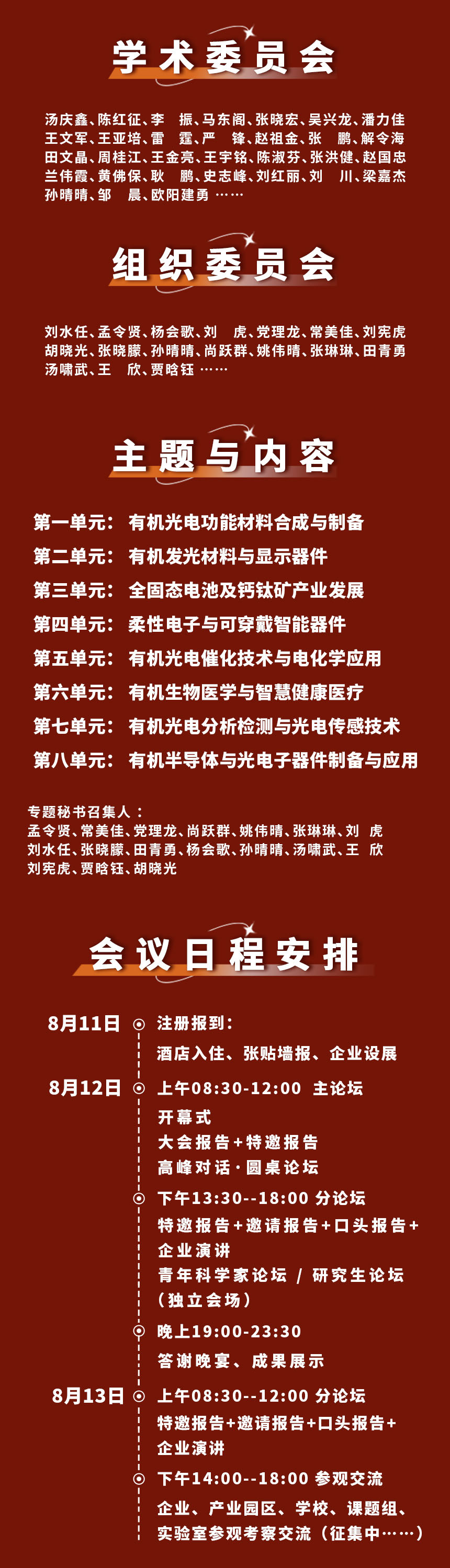 学术委员会

汤庆鑫、陈红征、李　振、马东阁、张晓宏、吴兴龙、潘力佳
王文军、王亚培、雷　霆、严　锋、赵祖金、张　鹏、解令海
田文晶、周桂江、王金亮、王宇铭、陈淑芬、张洪健、赵国忠
兰伟霞、黄佛保、耿　鹏、史志峰、刘红丽、刘　川、梁嘉杰
孙晴晴、邹　晨、欧阳建勇 ……

组织委员会

刘水任、孟令贤、杨会歌、刘　虎、党理龙、常美佳、刘宪虎
胡晓光、张晓朦、孙晴晴、尚跃群、姚伟晴、张琳琳、田青勇
汤啸武、王　欣、贾晗钰 ……

主题与内容

第一单元： 有机光电功能材料合成与制备
第二单元： 有机发光材料与显示器件
第三单元： 全固态电池及钙钛矿产业发展
第四单元： 柔性电子与可穿戴智能器件
第五单元： 有机光电催化技术与电化学应用
第六单元： 有机生物医学与智慧健康医疗
第七单元： 有机光电分析检测与光电传感技术
第八单元： 有机半导体与光电子器件制备与应用

专题秘书召集人：
孟令贤、常美佳、党理龙、尚跃群、姚伟晴、张琳琳、刘　虎
刘水任、张晓朦、田青勇、杨会歌、孙晴晴、汤啸武、王　欣
刘宪虎、贾晗钰、胡晓光

会议日程安排

8月11日 注册报到：
酒店入住、张贴墙报、企业设展
8月12日 上午08:30-12:00 主论坛
开幕式
大会报告+特邀报告
高峰对话·圆桌论坛
下午13:30--18:00 分论坛
特邀报告+邀请报告+口头报告+企业演讲
青年科学家论坛 / 研究生论坛（独立会场）
晚上19:00-23:30
答谢晚宴、成果展示
8月13日 上午08:30--12:00 分论坛
特邀报告+邀请报告+口头报告+企业演讲
下午14:00--18:00 参观交流
企业、产业园区、学校、课题组、实验室参观考察交流（征集中……）